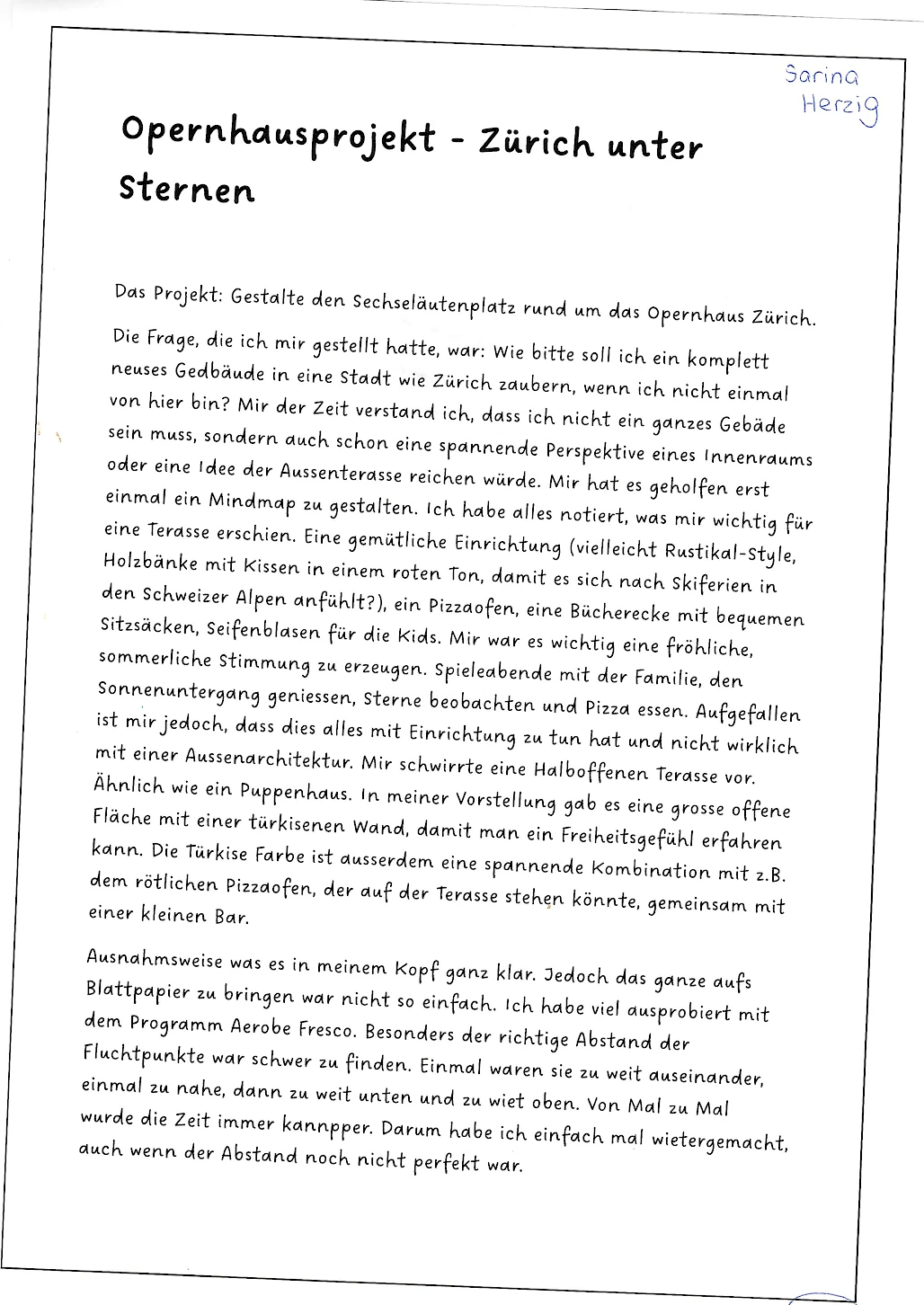 Sarina Herzig

Opernhausprojekt - Zürich unter Sternen

Das Projekt: Gestalte den Sechseläutenplatz rund um das Opernhaus Zürich.

Die Frage, die ich mir gestellt hatte, war: Wie bitte soll ich ein komplett neuses Gedbäude in eine Stadt wie Zürich zaubern, wenn ich nicht einmal von hier bin? Mir der Zeit verstand ich, dass ich nicht ein ganzes Gebäde sein muss, sondern auch schon eine spannende Perspektive eines Innenraums oder eine Idee der Aussenterasse reichen würde. Mir hat es geholfen erst einmal ein Mindmap zu gestalten. Ich habe alles notiert, was mir wichtig für eine Terasse erschien. Eine gemütliche Einrichtung (vielleicht Rustikal-Style, Holzbänke mit Kissen in einem roten Ton, damit es sich nach Skiferien in den Schweizer Alpen anfühlt?), ein Pizzaofen, eine Bücherecke mit bequemen Sitzsäcken, Seifenblasen für die Kids. Mir war es wichtig eine fröhliche, sommerliche Stimmung zu erzeugen. Spieleabende mit der Familie, den Sonnenuntergang geniessen, Sterne beobachten und Pizza essen. Aufgefallen ist mir jedoch, dass dies alles mit Einrichtung zu tun hat und nicht wirklich mit einer Aussenarchitektur. Mir schwirrte eine Halboffenen Terasse vor. Ähnlich wie ein Puppenhaus. In meiner Vorstellung gab es eine grosse offene Fläche mit einer türkisenen Wand, damit man ein Freiheitsgefühl erfahren kann. Die Türkise Farbe ist ausserdem eine spannende Kombination mit z.B. dem rötlichen Pizzaofen, der auf der Terasse stehen könnte, gemeinsam mit einer kleinen Bar.

Ausnahmsweise was es in meinem Kopf ganz klar. Jedoch das ganze aufs Blattpapier zu bringen war nicht so einfach. Ich habe viel ausprobiert mit dem Programm Aerobe Fresco. Besonders der richtige Abstand der Fluchtpunkte war schwer zu finden. Einmal waren sie zu weit auseinander, einmal zu nahe, dann zu weit unten und zu wiet oben. Von Mal zu Mal wurde die Zeit immer kannpper. Darum habe ich einfach mal wietergemacht, auch wenn der Abstand noch nicht perfekt war.